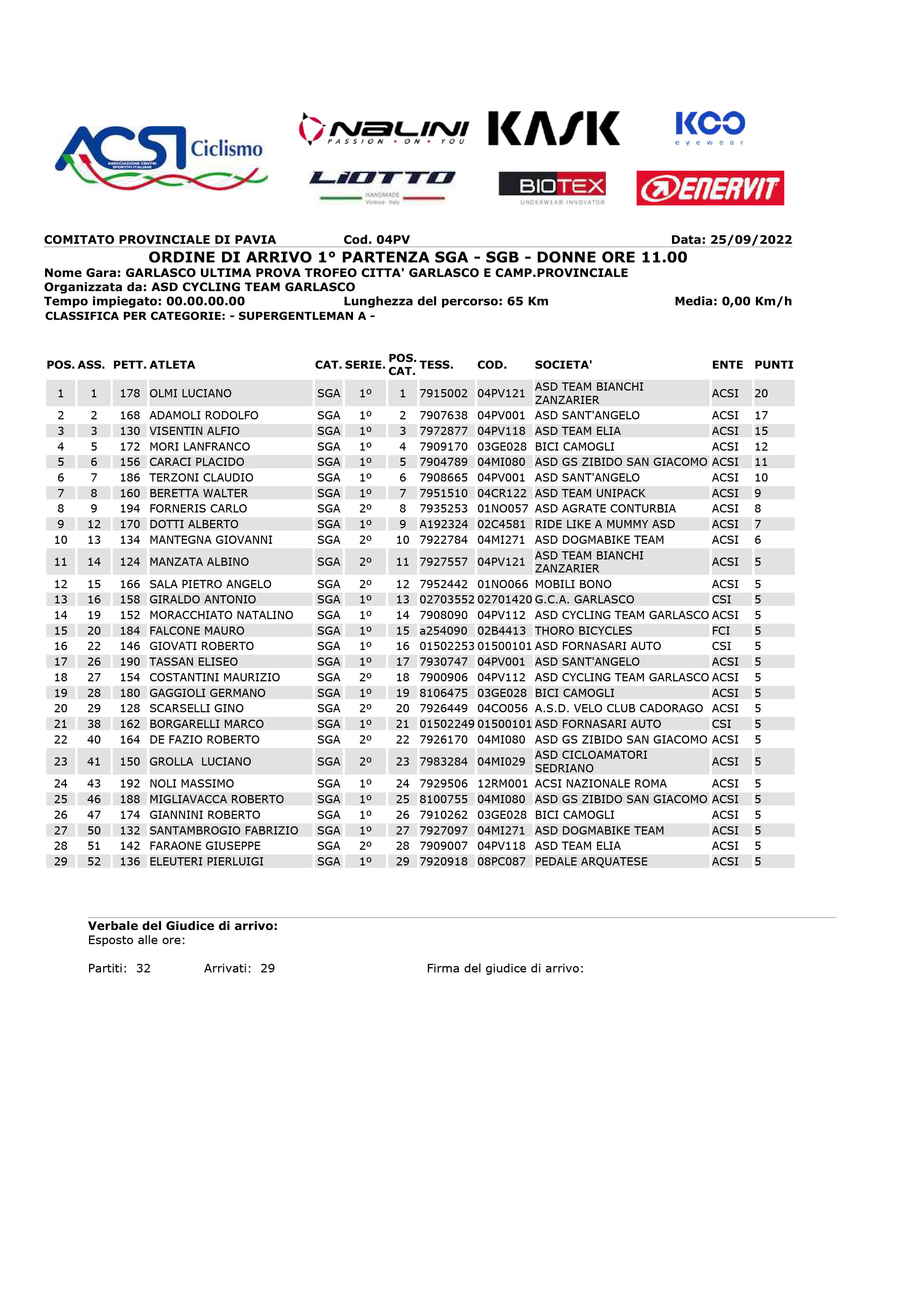 ACSI Ciclismo
ASSOCIAZIONE CENTRI SPORTIVI ITALIANI

NALINI PASSION • ON • YOU
KASK
KOO eyewear
LIOTTO HANDMADE Vicenza - Italy
BIOTEX UNDERWEAR INNOVATOR
ENERVIT

COMITATO PROVINCIALE DI PAVIA Cod. 04PV Data: 25/09/2022

ORDINE DI ARRIVO 1° PARTENZA SGA - SGB - DONNE ORE 11.00

Nome Gara: GARLASCO ULTIMA PROVA TROFEO CITTA' GARLASCO E CAMP.PROVINCIALE
Organizzata da: ASD CYCLING TEAM GARLASCO
Tempo impiegato: 00.00.00.00 Lunghezza del percorso: 65 Km Media: 0,00 Km/h
CLASSIFICA PER CATEGORIE: - SUPERGENTLEMAN A -

| POS. | ASS. | PETT. | ATLETA | CAT. | SERIE. | POS. CAT. | TESS. | COD. | SOCIETA' | ENTE | PUNTI |
|---|---|---|---|---|---|---|---|---|---|---|---|
| 1 | 1 | 178 | OLMI LUCIANO | SGA | 1º | 1 | 7915002 | 04PV121 | ASD TEAM BIANCHI ZANZARIER | ACSI | 20 |
| 2 | 2 | 168 | ADAMOLI RODOLFO | SGA | 1º | 2 | 7907638 | 04PV001 | ASD SANT'ANGELO | ACSI | 17 |
| 3 | 3 | 130 | VISENTIN ALFIO | SGA | 1º | 3 | 7972877 | 04PV118 | ASD TEAM ELIA | ACSI | 15 |
| 4 | 5 | 172 | MORI LANFRANCO | SGA | 1º | 4 | 7909170 | 03GE028 | BICI CAMOGLI | ACSI | 12 |
| 5 | 6 | 156 | CARACI PLACIDO | SGA | 1º | 5 | 7904789 | 04MI080 | ASD GS ZIBIDO SAN GIACOMO | ACSI | 11 |
| 6 | 7 | 186 | TERZONI CLAUDIO | SGA | 1º | 6 | 7908665 | 04PV001 | ASD SANT'ANGELO | ACSI | 10 |
| 7 | 8 | 160 | BERETTA WALTER | SGA | 1º | 7 | 7951510 | 04CR122 | ASD TEAM UNIPACK | ACSI | 9 |
| 8 | 9 | 194 | FORNERIS CARLO | SGA | 2º | 8 | 7935253 | 01NO057 | ASD AGRATE CONTURBIA | ACSI | 8 |
| 9 | 12 | 170 | DOTTI ALBERTO | SGA | 1º | 9 | A192324 | 02C4581 | RIDE LIKE A MUMMY ASD | ACSI | 7 |
| 10 | 13 | 134 | MANTEGNA GIOVANNI | SGA | 2º | 10 | 7922784 | 04MI271 | ASD DOGMABIKE TEAM | ACSI | 6 |
| 11 | 14 | 124 | MANZATA ALBINO | SGA | 2º | 11 | 7927557 | 04PV121 | ASD TEAM BIANCHI ZANZARIER | ACSI | 5 |
| 12 | 15 | 166 | SALA PIETRO ANGELO | SGA | 2º | 12 | 7952442 | 01NO066 | MOBILI BONO | ACSI | 5 |
| 13 | 16 | 158 | GIRALDO ANTONIO | SGA | 1º | 13 | 02703552 | 02701420 | G.C.A. GARLASCO | CSI | 5 |
| 14 | 19 | 152 | MORACCHIATO NATALINO | SGA | 1º | 14 | 7908090 | 04PV112 | ASD CYCLING TEAM GARLASCO | ACSI | 5 |
| 15 | 20 | 184 | FALCONE MAURO | SGA | 1º | 15 | a254090 | 02B4413 | THORO BICYCLES | FCI | 5 |
| 16 | 22 | 146 | GIOVATI ROBERTO | SGA | 1º | 16 | 01502253 | 01500101 | ASD FORNASARI AUTO | CSI | 5 |
| 17 | 26 | 190 | TASSAN ELISEO | SGA | 1º | 17 | 7930747 | 04PV001 | ASD SANT'ANGELO | ACSI | 5 |
| 18 | 27 | 154 | COSTANTINI MAURIZIO | SGA | 2º | 18 | 7900906 | 04PV112 | ASD CYCLING TEAM GARLASCO | ACSI | 5 |
| 19 | 28 | 180 | GAGGIOLI GERMANO | SGA | 1º | 19 | 8106475 | 03GE028 | BICI CAMOGLI | ACSI | 5 |
| 20 | 29 | 128 | SCARSELLI GINO | SGA | 2º | 20 | 7926449 | 04CO056 | A.S.D. VELO CLUB CADORAGO | ACSI | 5 |
| 21 | 38 | 162 | BORGARELLI MARCO | SGA | 1º | 21 | 01502249 | 01500101 | ASD FORNASARI AUTO | CSI | 5 |
| 22 | 40 | 164 | DE FAZIO ROBERTO | SGA | 2º | 22 | 7926170 | 04MI080 | ASD GS ZIBIDO SAN GIACOMO | ACSI | 5 |
| 23 | 41 | 150 | GROLLA LUCIANO | SGA | 2º | 23 | 7983284 | 04MI029 | ASD CICLOAMATORI SEDRIANO | ACSI | 5 |
| 24 | 43 | 192 | NOLI MASSIMO | SGA | 1º | 24 | 7929506 | 12RM001 | ACSI NAZIONALE ROMA | ACSI | 5 |
| 25 | 46 | 188 | MIGLIAVACCA ROBERTO | SGA | 1º | 25 | 8100755 | 04MI080 | ASD GS ZIBIDO SAN GIACOMO | ACSI | 5 |
| 26 | 47 | 174 | GIANNINI ROBERTO | SGA | 1º | 26 | 7910262 | 03GE028 | BICI CAMOGLI | ACSI | 5 |
| 27 | 50 | 132 | SANTAMBROGIO FABRIZIO | SGA | 1º | 27 | 7927097 | 04MI271 | ASD DOGMABIKE TEAM | ACSI | 5 |
| 28 | 51 | 142 | FARAONE GIUSEPPE | SGA | 2º | 28 | 7909007 | 04PV118 | ASD TEAM ELIA | ACSI | 5 |
| 29 | 52 | 136 | ELEUTERI PIERLUIGI | SGA | 1º | 29 | 7920918 | 08PC087 | PEDALE ARQUATESE | ACSI | 5 |

Verbale del Giudice di arrivo:
Esposto alle ore:

Partiti: 32 Arrivati: 29 Firma del giudice di arrivo: